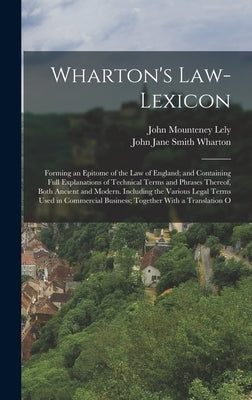 Wharton's Law-Lexicon

John Mounteney Lely
John Jane Smith Wharton

Forming an Epitome of the Law of England; and Containing Full Explanations of Technical Terms and Phrases Thereof, Both Ancient and Modern. Including the Various Legal Terms Used in Commercial Business; Together With a Translation O